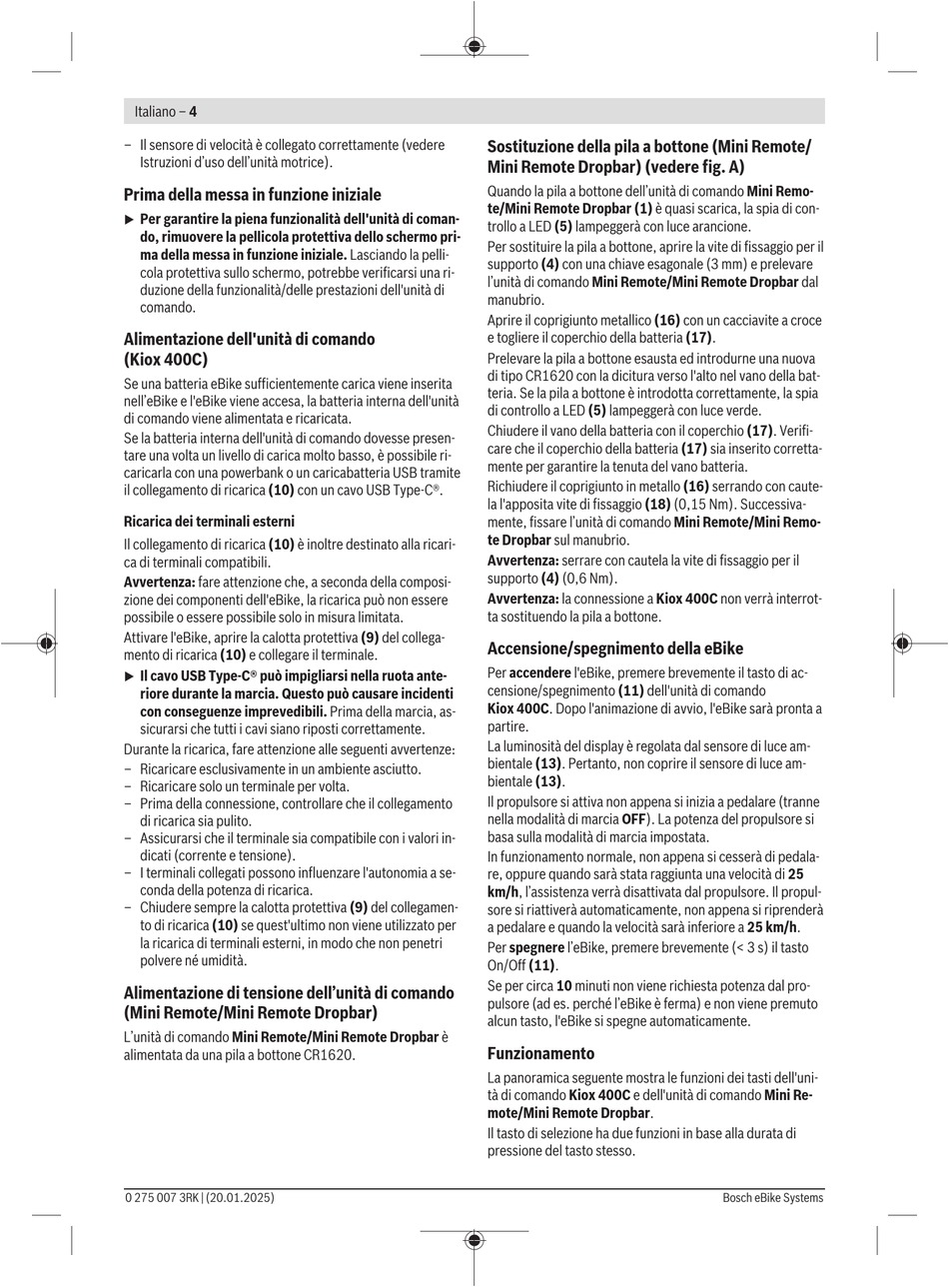 Italiano – 4

– Il sensore di velocità è collegato correttamente (vedere Istruzioni d'uso dell'unità motrice).

Prima della messa in funzione iniziale

▶ Per garantire la piena funzionalità dell'unità di comando, rimuovere la pellicola protettiva dello schermo prima della messa in funzione iniziale. Lasciando la pellicola protettiva sullo schermo, potrebbe verificarsi una riduzione della funzionalità/delle prestazioni dell'unità di comando.

Alimentazione dell'unità di comando (Kiox 400C)

Se una batteria eBike sufficientemente carica viene inserita nell'eBike e l'eBike viene accesa, la batteria interna dell'unità di comando viene alimentata e ricaricata.

Se la batteria interna dell'unità di comando dovesse presentare una volta un livello di carica molto basso, è possibile ricaricarla con una powerbank o un caricabatteria USB tramite il collegamento di ricarica (10) con un cavo USB Type-C®.

Ricarica dei terminali esterni

Il collegamento di ricarica (10) è inoltre destinato alla ricarica di terminali compatibili.

Avvertenza: fare attenzione che, a seconda della composizione dei componenti dell'eBike, la ricarica può non essere possibile o essere possibile solo in misura limitata.

Attivare l'eBike, aprire la calotta protettiva (9) del collegamento di ricarica (10) e collegare il terminale.

▶ Il cavo USB Type-C® può impigliarsi nella ruota anteriore durante la marcia. Questo può causare incidenti con conseguenze imprevedibili. Prima della marcia, assicurarsi che tutti i cavi siano riposti correttamente.

Durante la ricarica, fare attenzione alle seguenti avvertenze:
– Ricaricare esclusivamente in un ambiente asciutto.
– Ricaricare solo un terminale per volta.
– Prima della connessione, controllare che il collegamento di ricarica sia pulito.
– Assicurarsi che il terminale sia compatibile con i valori indicati (corrente e tensione).
– I terminali collegati possono influenzare l'autonomia a seconda della potenza di ricarica.
– Chiudere sempre la calotta protettiva (9) del collegamento di ricarica (10) se quest'ultimo non viene utilizzato per la ricarica di terminali esterni, in modo che non penetri polvere né umidità.

Alimentazione di tensione dell'unità di comando (Mini Remote/Mini Remote Dropbar)

L'unità di comando Mini Remote/Mini Remote Dropbar è alimentata da una pila a bottone CR1620.

Sostituzione della pila a bottone (Mini Remote/Mini Remote Dropbar) (vedere fig. A)

Quando la pila a bottone dell'unità di comando Mini Remote/Mini Remote Dropbar (1) è quasi scarica, la spia di controllo a LED (5) lampeggerà con luce arancione.

Per sostituire la pila a bottone, aprire la vite di fissaggio per il supporto (4) con una chiave esagonale (3 mm) e prelevare l'unità di comando Mini Remote/Mini Remote Dropbar dal manubrio.

Aprire il coprigiunto metallico (16) con un cacciavite a croce e togliere il coperchio della batteria (17).

Prelevare la pila a bottone esausta ed introdurne una nuova di tipo CR1620 con la dicitura verso l'alto nel vano della batteria. Se la pila a bottone è introdotta correttamente, la spia di controllo a LED (5) lampeggerà con luce verde.

Chiudere il vano della batteria con il coperchio (17). Verificare che il coperchio della batteria (17) sia inserito correttamente per garantire la tenuta del vano batteria.

Richiudere il coprigiunto in metallo (16) serrando con cautela l'apposita vite di fissaggio (18) (0,15 Nm). Successivamente, fissare l'unità di comando Mini Remote/Mini Remote Dropbar sul manubrio.

Avvertenza: serrare con cautela la vite di fissaggio per il supporto (4) (0,6 Nm).

Avvertenza: la connessione a Kiox 400C non verrà interrotta sostituendo la pila a bottone.

Accensione/spegnimento della eBike

Per accendere l'eBike, premere brevemente il tasto di accensione/spegnimento (11) dell'unità di comando Kiox 400C. Dopo l'animazione di avvio, l'eBike sarà pronta a partire.

La luminosità del display è regolata dal sensore di luce ambientale (13). Pertanto, non coprire il sensore di luce ambientale (13).

Il propulsore si attiva non appena si inizia a pedalare (tranne nella modalità di marcia OFF). La potenza del propulsore si basa sulla modalità di marcia impostata.

In funzionamento normale, non appena si cesserà di pedalare, oppure quando sarà stata raggiunta una velocità di 25 km/h, l'assistenza verrà disattivata dal propulsore. Il propulsore si riattiverà automaticamente, non appena si riprenderà a pedalare e quando la velocità sarà inferiore a 25 km/h.

Per spegnere l'eBike, premere brevemente (< 3 s) il tasto On/Off (11).

Se per circa 10 minuti non viene richiesta potenza dal propulsore (ad es. perché l'eBike è ferma) e non viene premuto alcun tasto, l'eBike si spegne automaticamente.

Funzionamento

La panoramica seguente mostra le funzioni dei tasti dell'unità di comando Kiox 400C e dell'unità di comando Mini Remote/Mini Remote Dropbar.

Il tasto di selezione ha due funzioni in base alla durata di pressione del tasto stesso.

0 275 007 3RK | (20.01.2025)    Bosch eBike Systems